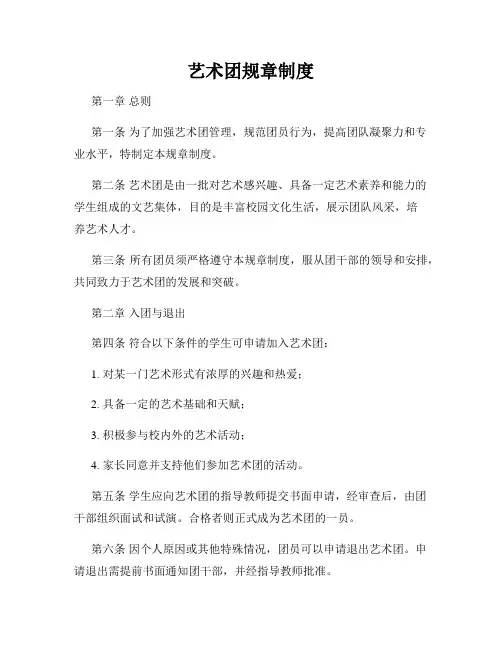 艺术团规章制度

第一章 总则

第一条 为了加强艺术团管理，规范团员行为，提高团队凝聚力和专业水平，特制定本规章制度。

第二条 艺术团是由一批对艺术感兴趣、具备一定艺术素养和能力的学生组成的文艺集体，目的是丰富校园文化生活，展示团队风采，培养艺术人才。

第三条 所有团员须严格遵守本规章制度，服从团干部的领导和安排，共同致力于艺术团的发展和突破。

第二章 入团与退出

第四条 符合以下条件的学生可申请加入艺术团：

1. 对某一门艺术形式有浓厚的兴趣和热爱；

2. 具备一定的艺术基础和天赋；

3. 积极参与校内外的艺术活动；

4. 家长同意并支持他们参加艺术团的活动。

第五条 学生应向艺术团的指导教师提交书面申请，经审查后，由团干部组织面试和试演。合格者则正式成为艺术团的一员。

第六条 因个人原因或其他特殊情况，团员可以申请退出艺术团。申请退出需提前书面通知团干部，并经指导教师批准。